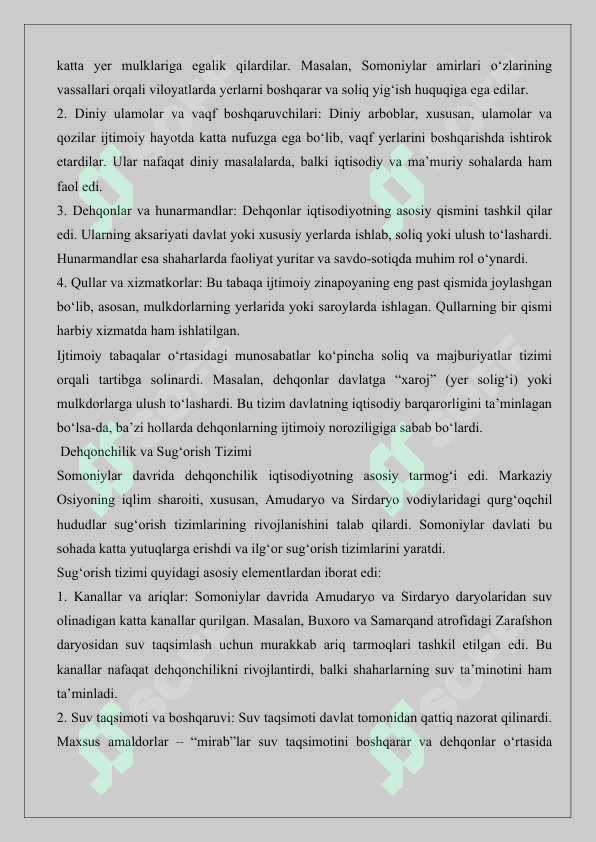 katta yer mulklariga egalik qilardilar. Masalan, Somoniylar amirlari o‘zlarining vassallari orqali viloyatlarda yerlarni boshqarar va soliq yig‘ish huquqiga ega edilar.
2. Diniy ulamolar va vaqf boshqaruvchilari: Diniy arboblar, xususan, ulamolar va qozilar ijtimoiy hayotda katta nufuzga ega bo‘lib, vaqf yerlarini boshqarishda ishtirok etardilar. Ular nafaqat diniy masalalarda, balki iqtisodiy va ma’muriy sohalarda ham faol edi.
3. Dehqonlar va hunarmandlar: Dehqonlar iqtisodiyotning asosiy qismini tashkil qilar edi. Ularning aksariyati davlat yoki xususiy yerlarda ishlab, soliq yoki ulush to‘lashardi. Hunarmandlar esa shaharlarda faoliyat yuritar va savdo-sotiqda muhim rol o‘ynardi.
4. Qullar va xizmatkorlar: Bu tabaqa ijtimoiy zinapoyaning eng past qismida joylashgan bo‘lib, asosan, mulkdorlarning yerlarida yoki saroylarda ishlagan. Qullarning bir qismi harbiy xizmatda ham ishlatilgan.
Ijtimoiy tabaqalar o‘rtasidagi munosabatlar ko‘pincha soliq va majburiyatlar tizimi orqali tartibga solinardi. Masalan, dehqonlar davlatga “xaroj” (yer solig‘i) yoki mulkdorlarga ulush to‘lashardi. Bu tizim davlatning iqtisodiy barqarorligini ta’minlagan bo‘lsa-da, ba’zi hollarda dehqonlarning ijtimoiy noroziligiga sabab bo‘lardi.
Dehqonchilik va Sug‘orish Tizimi
Somoniylar davrida dehqonchilik iqtisodiyotning asosiy tarmog‘i edi. Markaziy Osiyoning iqlim sharoiti, xususan, Amudaryo va Sirdaryo vodiylaridagi qurg‘oqchil hududlar sug‘orish tizimlarining rivojlanishini talab qilardi. Somoniylar davlati bu sohada katta yutuqlarga erishdi va ilg‘or sug‘orish tizimlarini yaratdi.
Sug‘orish tizimi quyidagi asosiy elementlardan iborat edi:
1. Kanallar va ariqlar: Somoniylar davrida Amudaryo va Sirdaryo daryolaridan suv olinadigan katta kanallar qurilgan. Masalan, Buxoro va Samarqand atrofidagi Zarafshon daryosidan suv taqsimlash uchun murakkab ariq tarmoqlari tashkil etilgan edi. Bu kanallar nafaqat dehqonchilikni rivojlantirdi, balki shaharlarning suv ta’minotini ham ta’minladi.
2. Suv taqsimoti va boshqaruvi: Suv taqsimoti davlat tomonidan qattiq nazorat qilinardi. Maxsus amaldorlar – “mirab”lar suv taqsimotini boshqarar va dehqonlar o‘rtasida